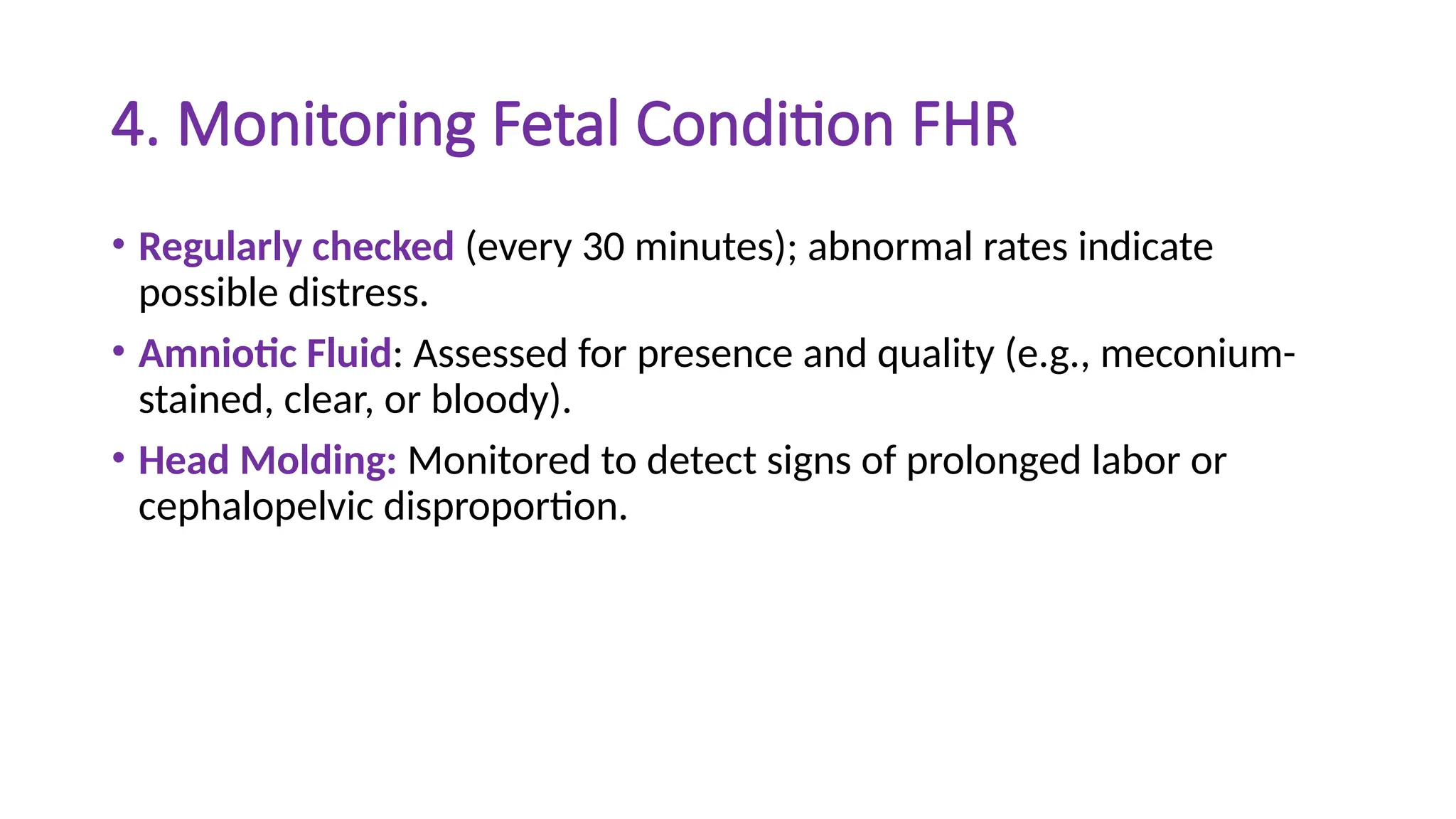 4. Monitoring Fetal Condition FHR

• Regularly checked (every 30 minutes); abnormal rates indicate possible distress.

• Amniotic Fluid: Assessed for presence and quality (e.g., meconium-stained, clear, or bloody).

• Head Molding: Monitored to detect signs of prolonged labor or cephalopelvic disproportion.